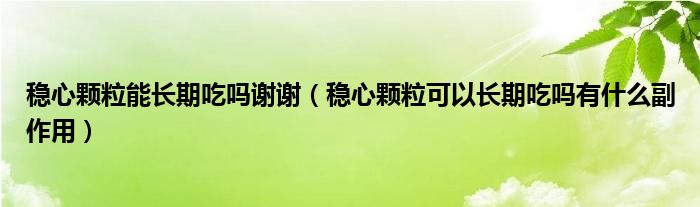 稳心颗粒能长期吃吗谢谢（稳心颗粒可以长期吃吗有什么副作用）